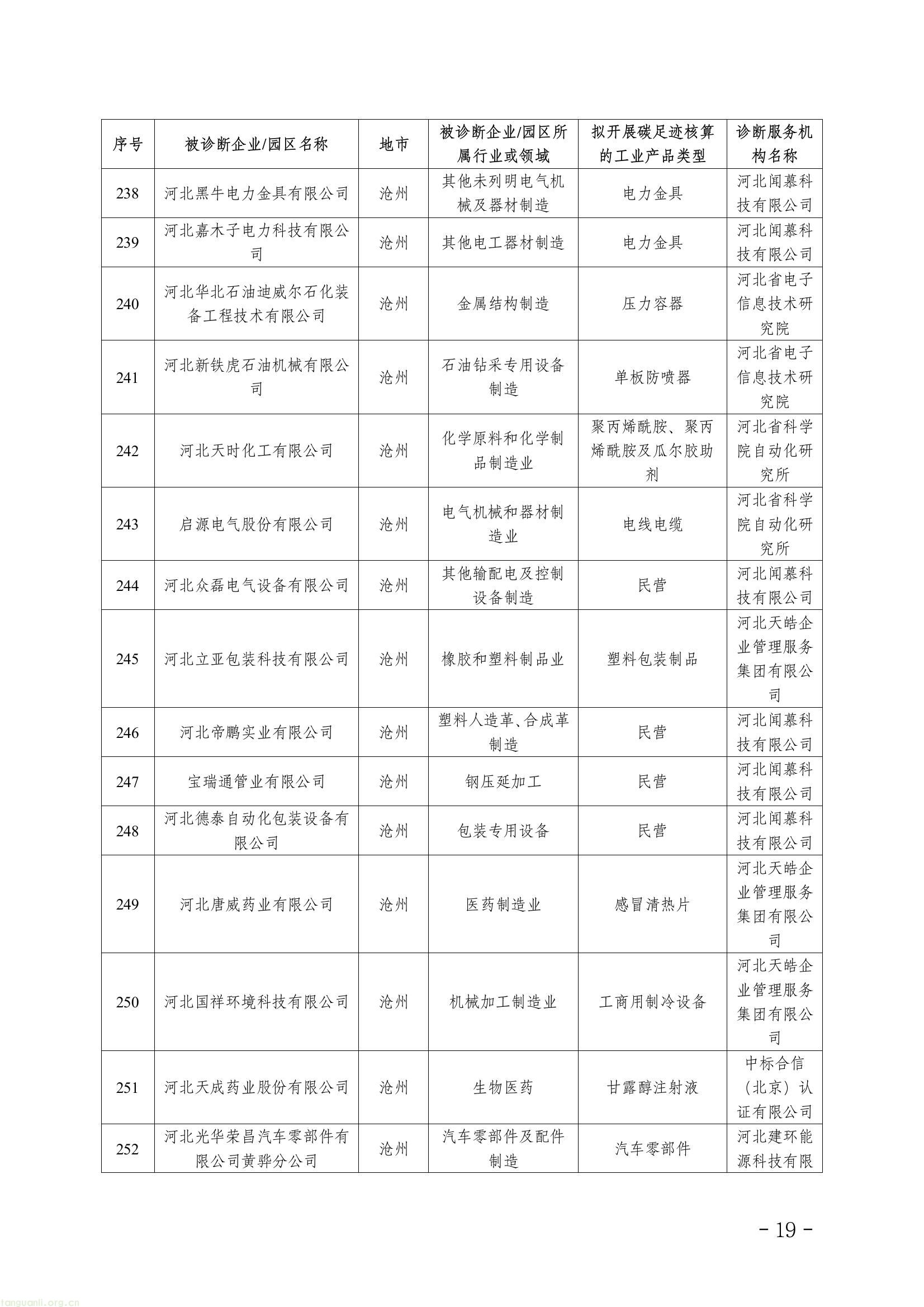 | 序号 | 被诊断企业/园区名称 | 地市 | 被诊断企业/园区所属行业或领域 | 拟开展碳足迹核算的工业产品类型 | 诊断服务机构名称 |
|---|---|---|---|---|---|
| 238 | 河北黑牛电力金具有限公司 | 沧州 | 其他未列明电气机械及器材制造 | 电力金具 | 河北闻慕科技有限公司 |
| 239 | 河北嘉木子电力科技有限公司 | 沧州 | 其他电工器材制造 | 电力金具 | 河北闻慕科技有限公司 |
| 240 | 河北华北石油迪威尔石化装备工程技术有限公司 | 沧州 | 金属结构制造 | 压力容器 | 河北省电子信息技术研究院 |
| 241 | 河北新铁虎石油机械有限公司 | 沧州 | 石油钻采专用设备制造 | 单板防喷器 | 河北省电子信息技术研究院 |
| 242 | 河北天时化工有限公司 | 沧州 | 化学原料和化学制品制造业 | 聚丙烯酰胺、聚丙烯酰胺及瓜尔胶助剂 | 河北省科学院自动化研究所 |
| 243 | 启源电气股份有限公司 | 沧州 | 电气机械和器材制造业 | 电线电缆 | 河北省科学院自动化研究所 |
| 244 | 河北众磊电气设备有限公司 | 沧州 | 其他输配电及控制设备制造 | 民营 | 河北闻慕科技有限公司 |
| 245 | 河北立亚包装科技有限公司 | 沧州 | 橡胶和塑料制品业 | 塑料包装制品 | 河北天皓企业管理服务集团有限公司 |
| 246 | 河北帝鹏实业有限公司 | 沧州 | 塑料人造革、合成革制造 | 民营 | 河北闻慕科技有限公司 |
| 247 | 宝瑞通管业有限公司 | 沧州 | 钢压延加工 | 民营 | 河北闻慕科技有限公司 |
| 248 | 河北德泰自动化包装设备有限公司 | 沧州 | 包装专用设备 | 民营 | 河北闻慕科技有限公司 |
| 249 | 河北唐威药业有限公司 | 沧州 | 医药制造业 | 感冒清热片 | 河北天皓企业管理服务集团有限公司 |
| 250 | 河北国祥环境科技有限公司 | 沧州 | 机械加工制造业 | 工商用制冷设备 | 河北天皓企业管理服务集团有限公司 |
| 251 | 河北天成药业股份有限公司 | 沧州 | 生物医药 | 甘露醇注射液 | 中标合信（北京）认证有限公司 |
| 252 | 河北光华荣昌汽车零部件有限公司黄骅分公司 | 沧州 | 汽车零部件及配件制造 | 汽车零部件 | 河北建环能源科技有限 |

- 19 -

tanguanli.org.cn